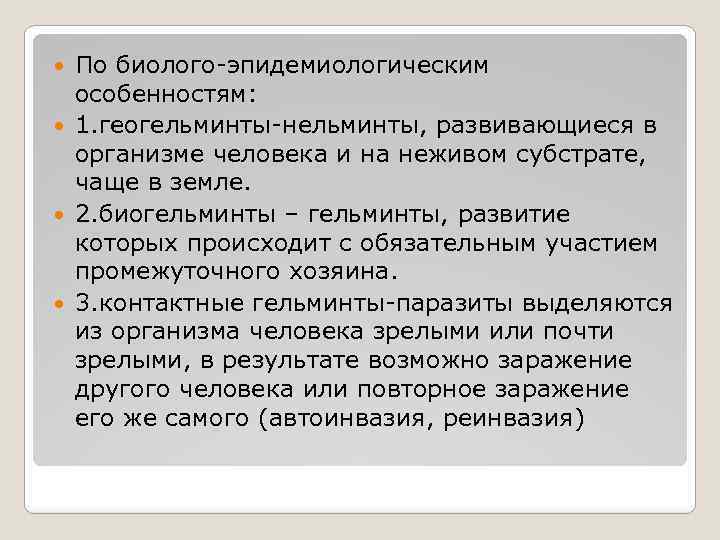 • По биолого-эпидемиологическим особенностям:
• 1.геогельминты-нельминты, развивающиеся в организме человека и на неживом субстрате, чаще в земле.
• 2.биогельминты – гельминты, развитие которых происходит с обязательным участием промежуточного хозяина.
• 3.контактные гельминты-паразиты выделяются из организма человека зрелыми или почти зрелыми, в результате возможно заражение другого человека или повторное заражение его же самого (автоинвазия, реинвазия)